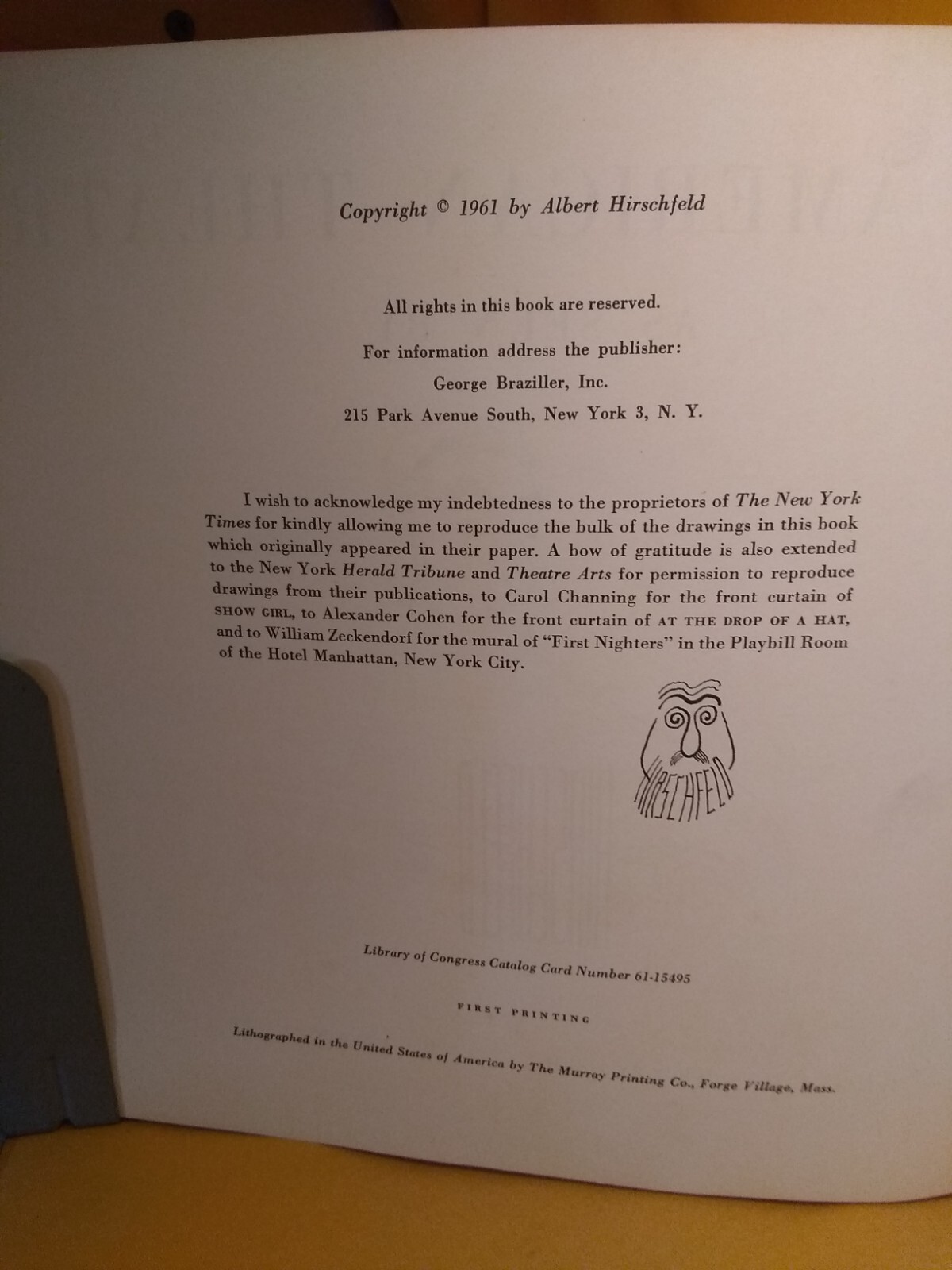 Copyright © 1961 by Albert Hirschfeld

All rights in this book are reserved.

For information address the publisher:
George Braziller, Inc.
215 Park Avenue South, New York 3, N. Y.

I wish to acknowledge my indebtedness to the proprietors of The New York Times for kindly allowing me to reproduce the bulk of the drawings in this book which originally appeared in their paper. A bow of gratitude is also extended to the New York Herald Tribune and Theatre Arts for permission to reproduce drawings from their publications, to Carol Channing for the front curtain of SHOW GIRL, to Alexander Cohen for the front curtain of AT THE DROP OF A HAT, and to William Zeckendorf for the mural of "First Nighters" in the Playbill Room of the Hotel Manhattan, New York City.

HIRSCHFELD

Library of Congress Catalog Card Number 61-15495

FIRST PRINTING

Lithographed in the United States of America by The Murray Printing Co., Forge Village, Mass.